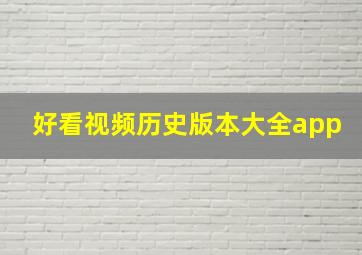 好看视频历史版本大全app